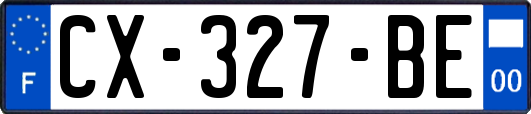 F
CX-327-BE
00